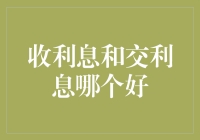 收利息和交利息哪个好